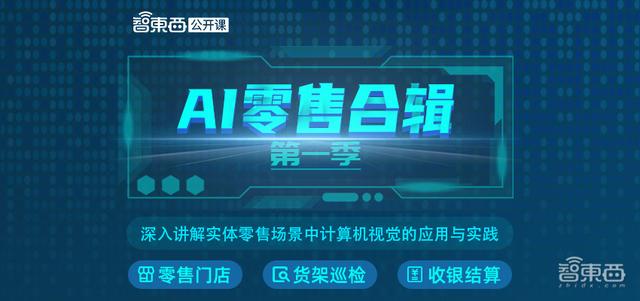 智東西 公开课

AI零售合辑

第一季

深入讲解实体零售场景中计算机视觉的应用与实践

零售门店

货架巡检

收银结算

智東西
zhidx.com